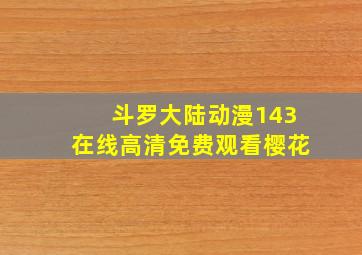 斗罗大陆动漫143
在线高清免费观看樱花